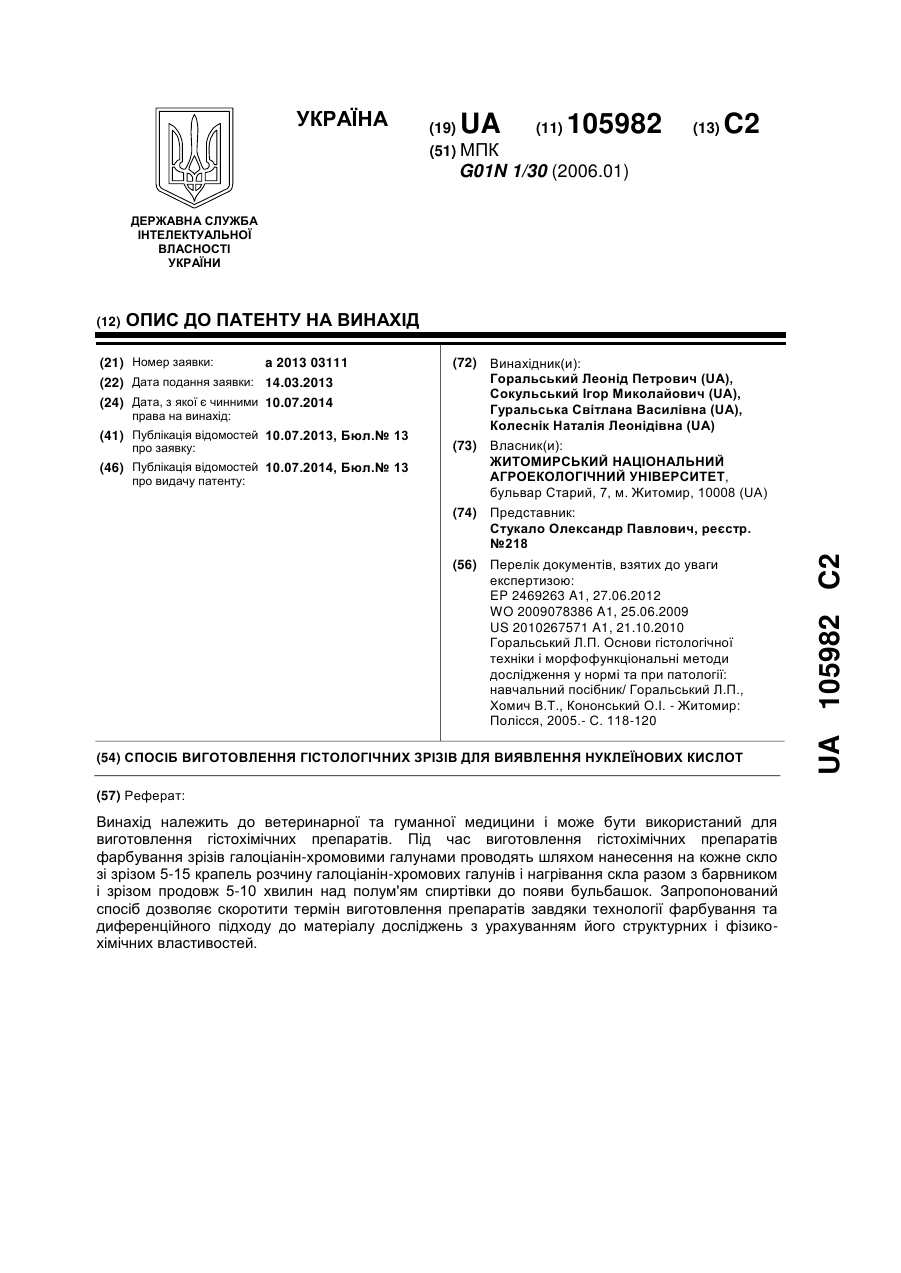 ДЕРЖАВНА СЛУЖБА ІНТЕЛЕКТУАЛЬНОЇ ВЛАСНОСТІ УКРАЇНИ

УКРАЇНА (19) UA (11) 105982 (13) C2

(51) МПК
G01N 1/30 (2006.01)

(12) ОПИС ДО ПАТЕНТУ НА ВИНАХІД

(21) Номер заявки: a 2013 03111
(22) Дата подання заявки: 14.03.2013
(24) Дата, з якої є чинними права на винахід: 10.07.2014
(41) Публікація відомостей про заявку: 10.07.2013, Бюл.№ 13
(46) Публікація відомостей про видачу патенту: 10.07.2014, Бюл.№ 13

(72) Винахідник(и):
Горальський Леонід Петрович (UA),
Сокульський Ігор Миколайович (UA),
Гуральська Світлана Василівна (UA),
Колеснік Наталія Леонідівна (UA)

(73) Власник(и):
ЖИТОМИРСЬКИЙ НАЦІОНАЛЬНИЙ АГРОЕКОЛОГІЧНИЙ УНІВЕРСИТЕТ,
бульвар Старий, 7, м. Житомир, 10008 (UA)

(74) Представник:
Стукало Олександр Павлович, реєстр. №218

(56) Перелік документів, взятих до уваги експертизою:
EP 2469263 A1, 27.06.2012
WO 2009078386 A1, 25.06.2009
US 2010267571 A1, 21.10.2010
Горальський Л.П. Основи гістологічної техніки і морфофункціональні методи дослідження у нормі та при патології: навчальний посібник/ Горальський Л.П., Хомич В.Т., Кононський О.І. - Житомир: Полісся, 2005.- С. 118-120

(54) СПОСІБ ВИГОТОВЛЕННЯ ГІСТОЛОГІЧНИХ ЗРІЗІВ ДЛЯ ВИЯВЛЕННЯ НУКЛЕЇНОВИХ КИСЛОТ

(57) Реферат:

Винахід належить до ветеринарної та гуманної медицини і може бути використаний для виготовлення гістохімічних препаратів. Під час виготовлення гістохімічних препаратів фарбування зрізів галоціанін-хромовими галунами проводять шляхом нанесення на кожне скло зі зрізом 5-15 крапель розчину галоціанін-хромових галунів і нагрівання скла разом з барвником і зрізом продовж 5-10 хвилин над полум'ям спиртівки до появи бульбашок. Запропонований спосіб дозволяє скоротити термін виготовлення препаратів завдяки технології фарбування та диференційного підходу до матеріалу досліджень з урахуванням його структурних і фізико-хімічних властивостей.

UA 105982 C2